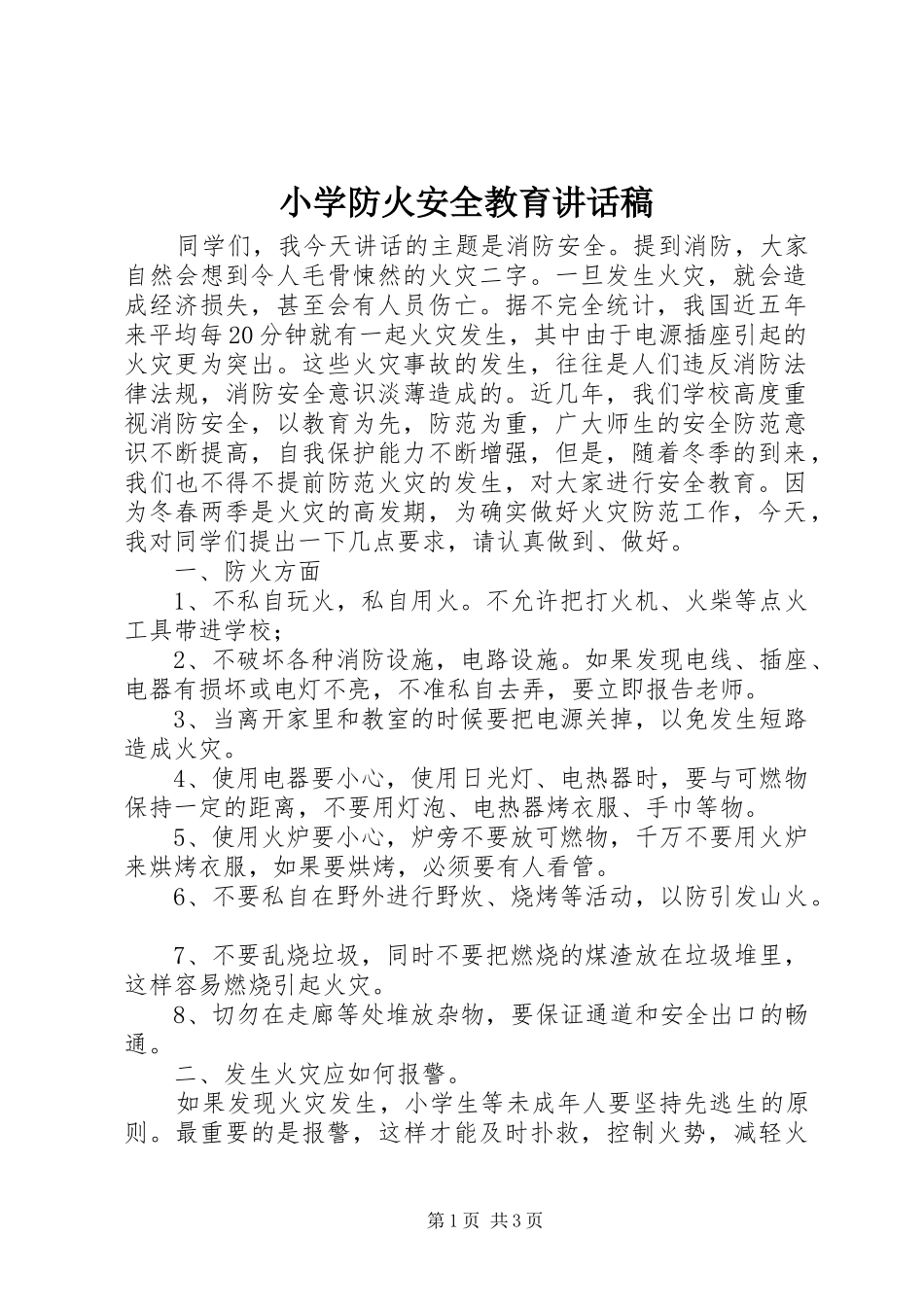 小学防火安全教育讲话稿

同学们，我今天讲话的主题是消防安全。提到消防，大家自然会想到令人毛骨悚然的火灾二字。一旦发生火灾，就会造成经济损失，甚至会有人员伤亡。据不完全统计，我国近五年来平均每20分钟就有一起火灾发生，其中由于电源插座引起的火灾更为突出。这些火灾事故的发生，往往是人们违反消防法律法规，消防安全意识淡薄造成的。近几年，我们学校高度重视消防安全，以教育为先，防范为重，广大师生的安全防范意识不断提高，自我保护能力不断增强，但是，随着冬季的到来，我们也不得不提前防范火灾的发生，对大家进行安全教育。因为冬春两季是火灾的高发期，为确实做好火灾防范工作，今天，我对同学们提出一下几点要求，请认真做到、做好。

一、防火方面

1、不私自玩火，私自用火。不允许把打火机、火柴等点火工具带进学校；

2、不破坏各种消防设施，电路设施。如果发现电线、插座、电器有损坏或电灯不亮，不准私自去弄，要立即报告老师。

3、当离开家里和教室的时候要把电源关掉，以免发生短路造成火灾。

4、使用电器要小心，使用日光灯、电热器时，要与可燃物保持一定的距离，不要用灯泡、电热器烤衣服、手巾等物。

5、使用火炉要小心，炉旁不要放可燃物，千万不要用火炉来烘烤衣服，如果要烘烤，必须要有人看管。

6、不要私自在野外进行野炊、烧烤等活动，以防引发山火。

7、不要乱烧垃圾，同时不要把燃烧的煤渣放在垃圾堆里，这样容易燃烧引起火灾。

8、切勿在走廊等处堆放杂物，要保证通道和安全出口的畅通。

二、发生火灾应如何报警。

如果发现火灾发生，小学生等未成年人要坚持先逃生的原则。最重要的是报警，这样才能及时扑救，控制火势，减轻火

第1页 共3页